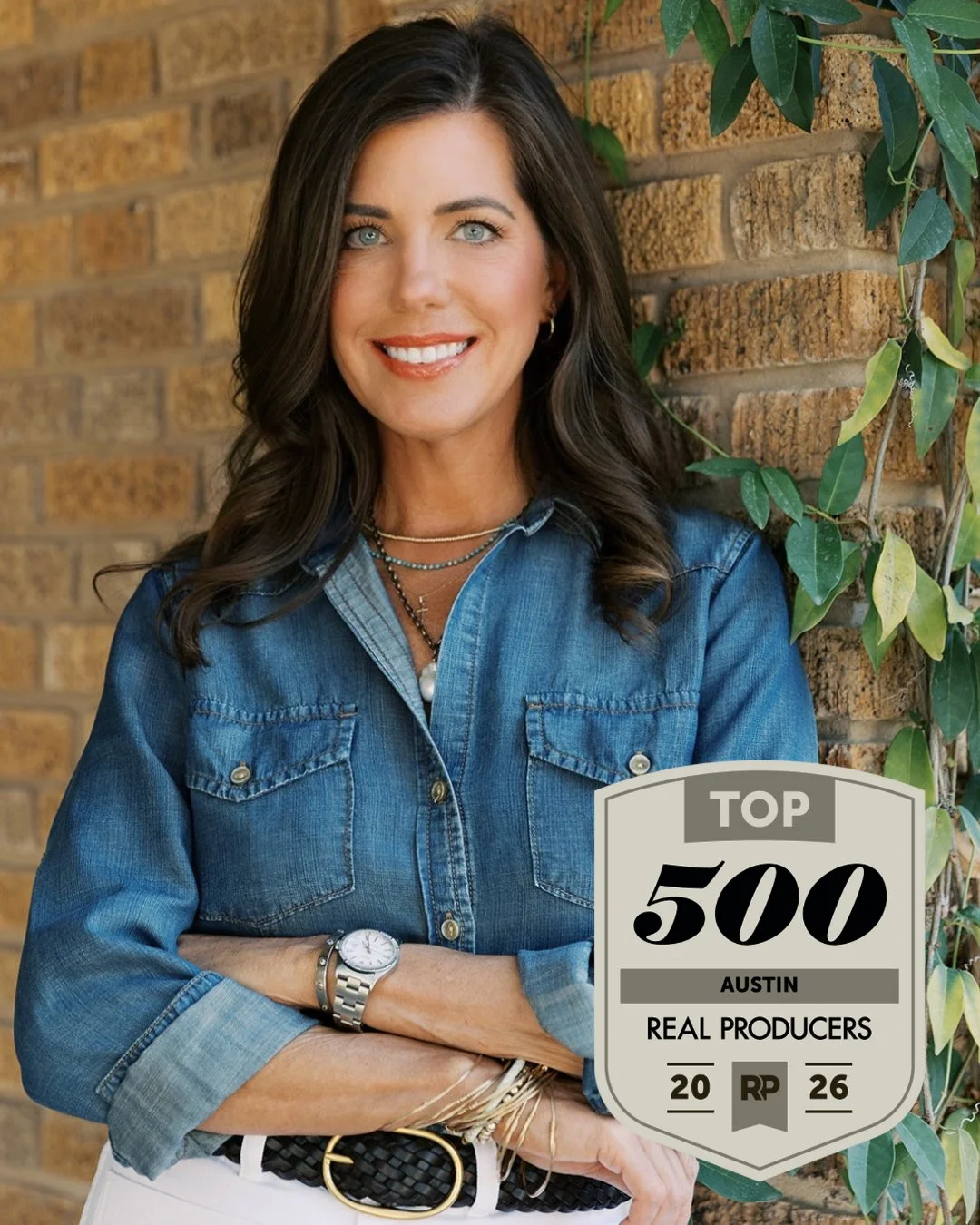 TOP
500
AUSTIN
REAL PRODUCERS
20 RP 26